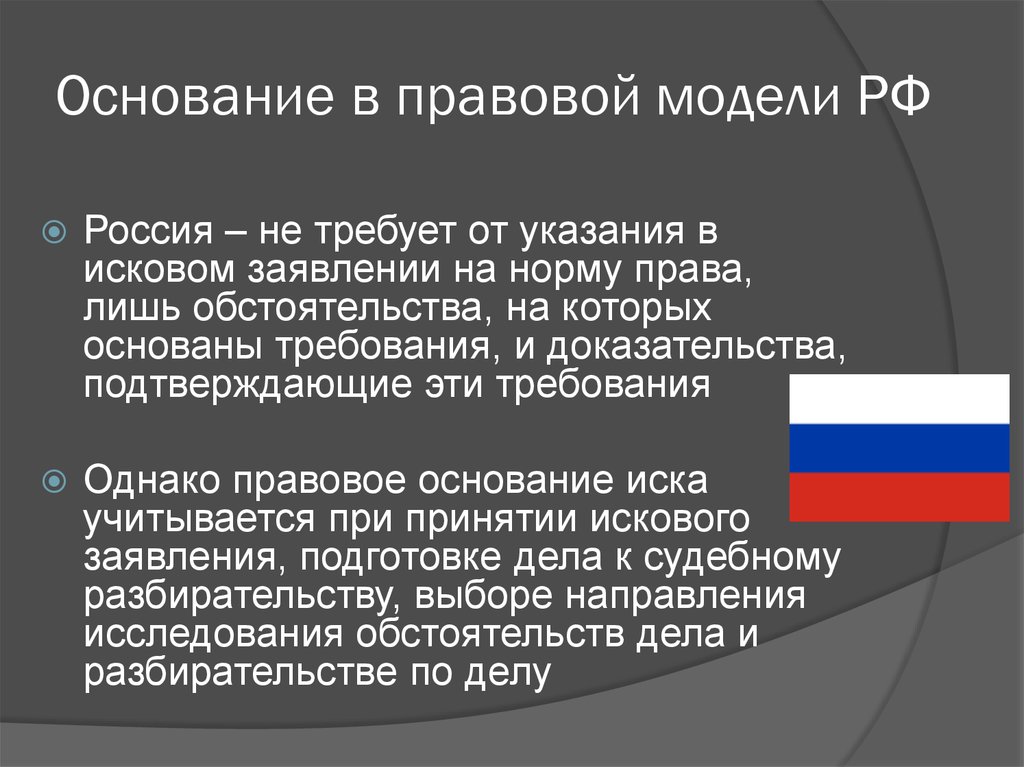 Основание в правовой модели РФ

Россия – не требует от указания в исковом заявлении на норму права, лишь обстоятельства, на которых основаны требования, и доказательства, подтверждающие эти требования

Однако правовое основание иска учитывается при принятии искового заявления, подготовке дела к судебному разбирательству, выборе направления исследования обстоятельств дела и разбирательстве по делу